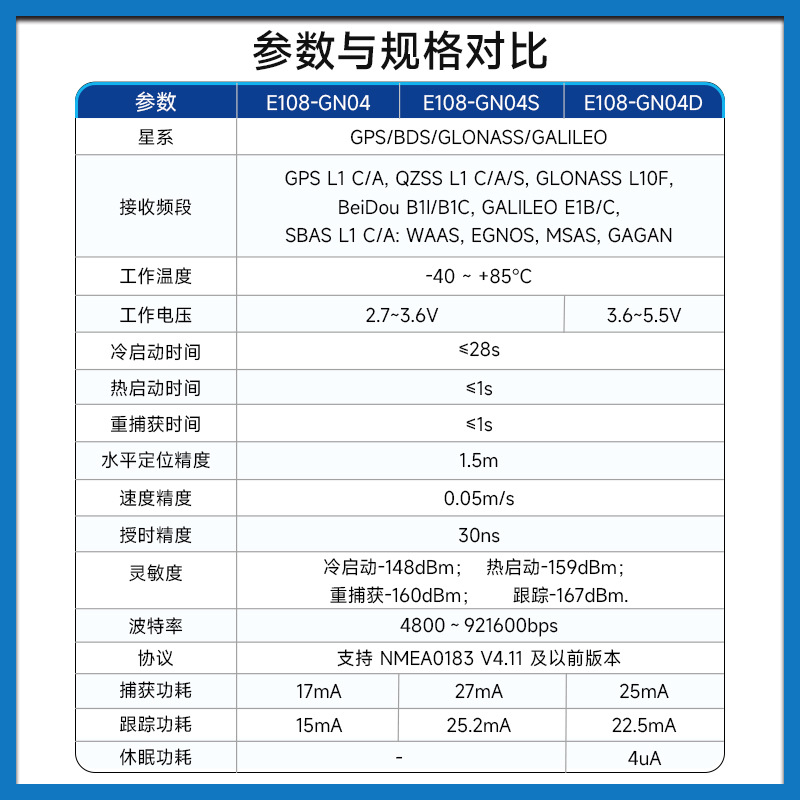 参数与规格对比

| 参数 | E108-GN04 | E108-GN04S | E108-GN04D |
|---|---|---|---|
| 星系 | GPS/BDS/GLONASS/GALILEO | | |
| 接收频段 | GPS L1 C/A, QZSS L1 C/A/S, GLONASS L10F, BeiDou B1I/B1C, GALILEO E1B/C, SBAS L1 C/A: WAAS, EGNOS, MSAS, GAGAN | | |
| 工作温度 | -40 ~ +85°C | | |
| 工作电压 | 2.7~3.6V | | 3.6~5.5V |
| 冷启动时间 | ≤28s | | |
| 热启动时间 | ≤1s | | |
| 重捕获时间 | ≤1s | | |
| 水平定位精度 | 1.5m | | |
| 速度精度 | 0.05m/s | | |
| 授时精度 | 30ns | | |
| 灵敏度 | 冷启动-148dBm； 热启动-159dBm； 重捕获-160dBm； 跟踪-167dBm. | | |
| 波特率 | 4800 ~ 921600bps | | |
| 协议 | 支持NMEA0183 V4.11及以前版本 | | |
| 捕获功耗 | 17mA | 27mA | 25mA |
| 跟踪功耗 | 15mA | 25.2mA | 22.5mA |
| 休眠功耗 | - | | 4uA |